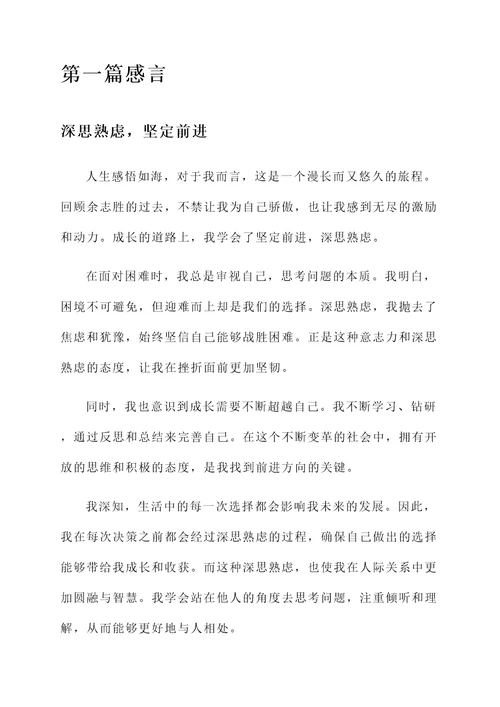 第一篇感言

深思熟虑，坚定前进

人生感悟如海，对于我而言，这是一个漫长而又悠久的旅程。回顾余志胜的过去，不禁让我为自己骄傲，也让我感到无尽的激励和动力。成长的道路上，我学会了坚定前进，深思熟虑。

在面对困难时，我总是审视自己，思考问题的本质。我明白，困境不可避免，但迎难而上却是我们的选择。深思熟虑，我抛去了焦虑和犹豫，始终坚信自己能够战胜困难。正是这种意志力和深思熟虑的态度，让我在挫折面前更加坚韧。

同时，我也意识到成长需要不断超越自己。我不断学习、钻研，通过反思和总结来完善自己。在这个不断变革的社会中，拥有开放的思维和积极的态度，是我找到前进方向的关键。

我深知，生活中的每一次选择都会影响我未来的发展。因此，我在每次决策之前都会经过深思熟虑的过程，确保自己做出的选择能够带给我成长和收获。而这种深思熟虑，也使我在人际关系中更加圆融与智慧。我学会站在他人的角度去思考问题，注重倾听和理解，从而能够更好地与人相处。